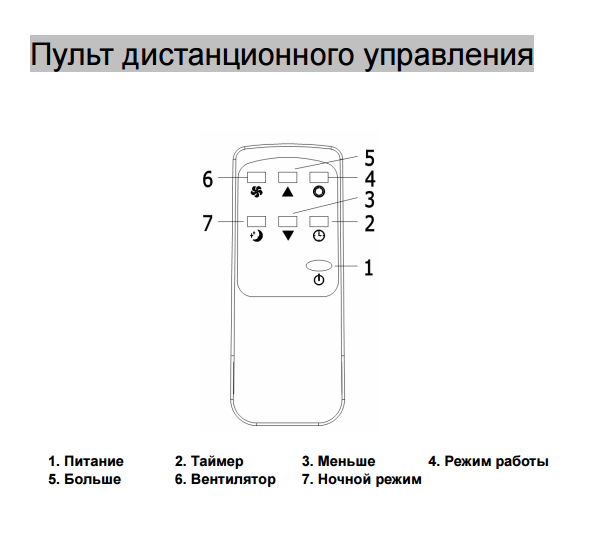 Пульт дистанционного управления

5
6
4
3
7
2
1

1. Питание
2. Таймер
3. Меньше
4. Режим работы
5. Больше
6. Вентилятор
7. Ночной режим